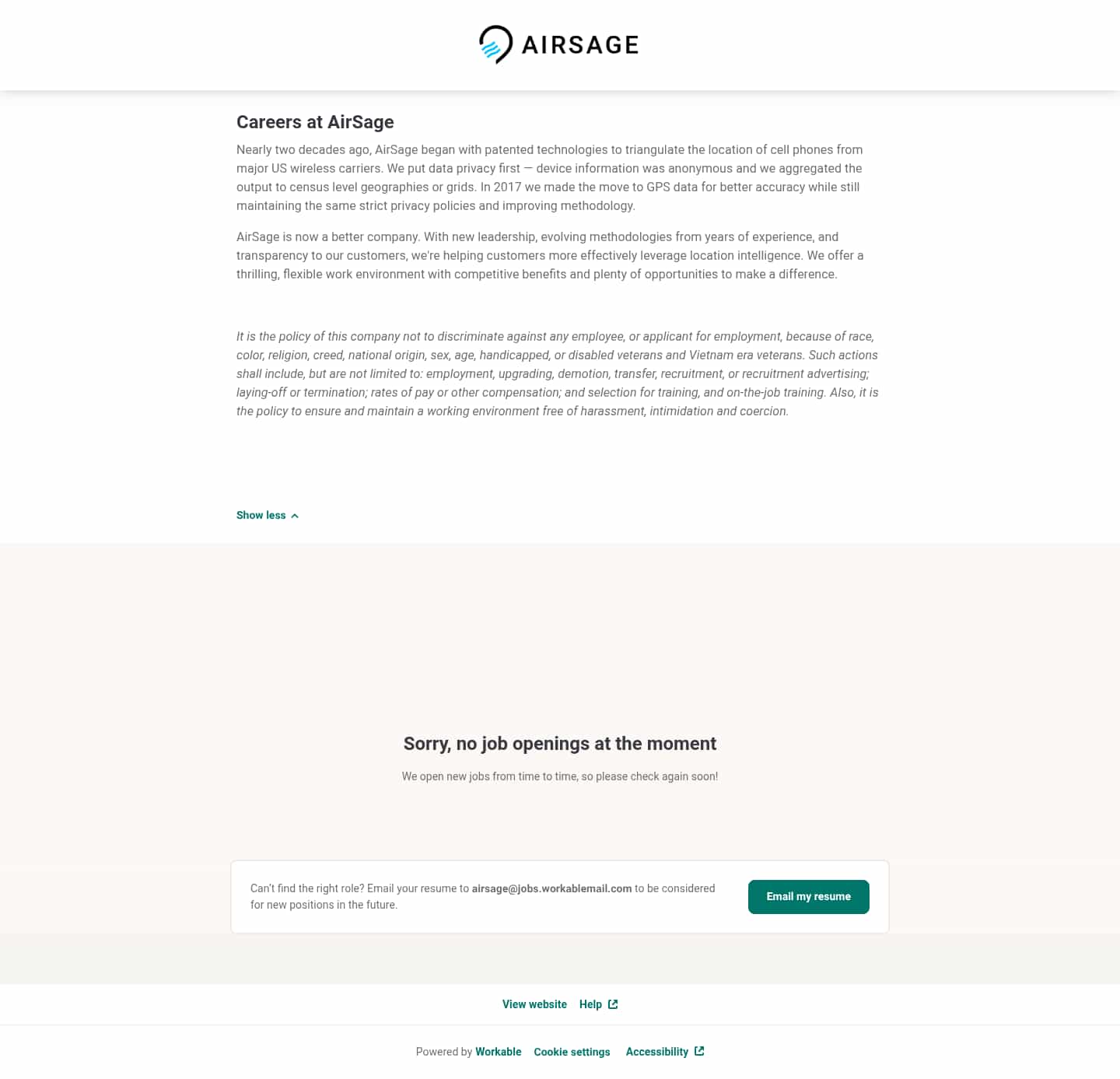 AIRSAGE

Careers at AirSage

Nearly two decades ago, AirSage began with patented technologies to triangulate the location of cell phones from major US wireless carriers. We put data privacy first — device information was anonymous and we aggregated the output to census level geographies or grids. In 2017 we made the move to GPS data for better accuracy while still maintaining the same strict privacy policies and improving methodology.

AirSage is now a better company. With new leadership, evolving methodologies from years of experience, and transparency to our customers, we're helping customers more effectively leverage location intelligence. We offer a thrilling, flexible work environment with competitive benefits and plenty of opportunities to make a difference.

It is the policy of this company not to discriminate against any employee, or applicant for employment, because of race, color, religion, creed, national origin, sex, age, handicapped, or disabled veterans and Vietnam era veterans. Such actions shall include, but are not limited to: employment, upgrading, demotion, transfer, recruitment, or recruitment advertising; laying-off or termination; rates of pay or other compensation; and selection for training, and on-the-job training. Also, it is the policy to ensure and maintain a working environment free of harassment, intimidation and coercion.

Show less

Sorry, no job openings at the moment

We open new jobs from time to time, so please check again soon!

Can't find the right role? Email your resume to airsage@jobs.workablemail.com to be considered for new positions in the future.

Email my resume

View website Help

Powered by Workable Cookie settings Accessibility